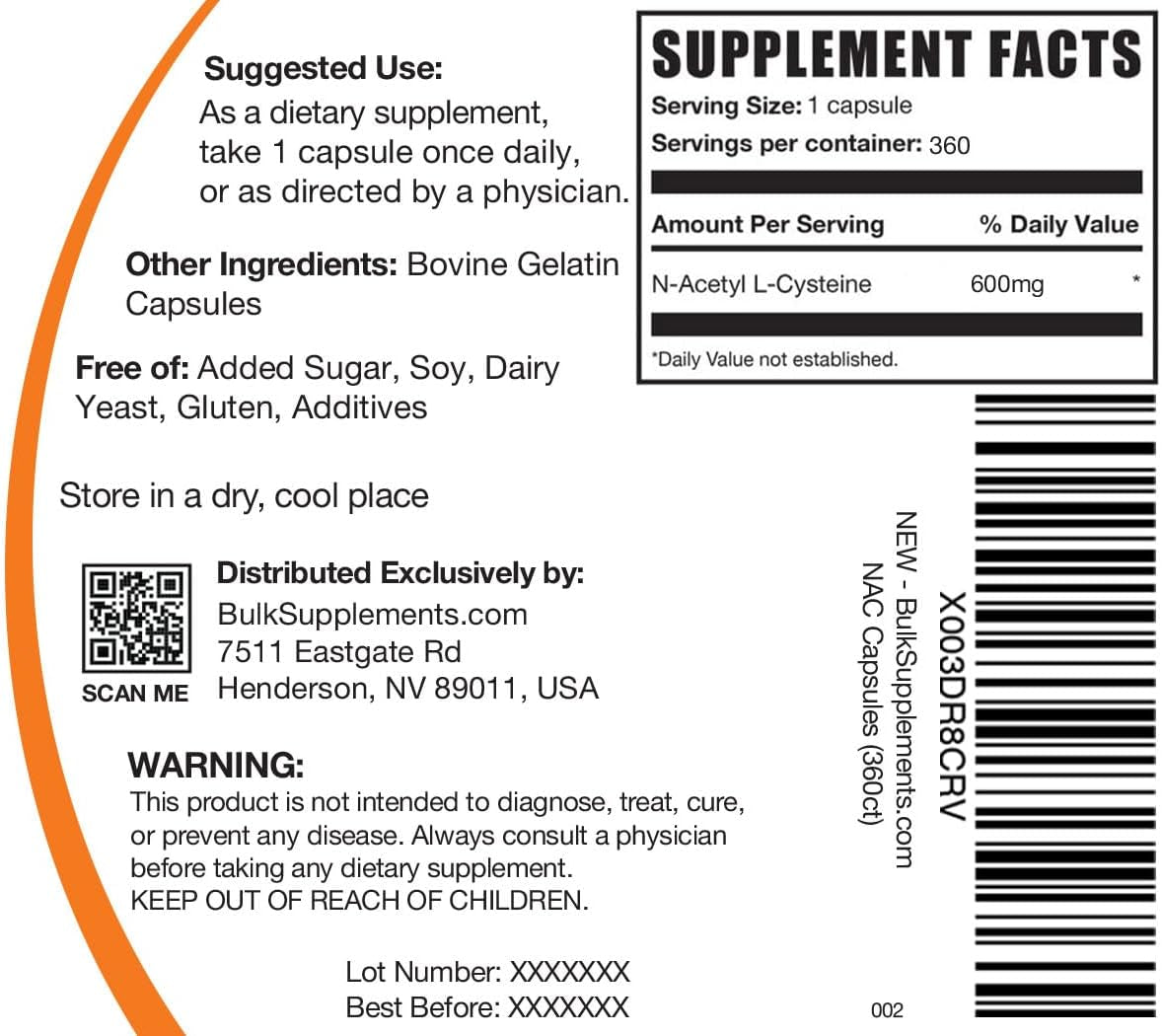 Suggested Use:
As a dietary supplement, take 1 capsule once daily, or as directed by a physician.

Other Ingredients: Bovine Gelatin Capsules

Free of: Added Sugar, Soy, Dairy Yeast, Gluten, Additives

Store in a dry, cool place

SCAN ME

Distributed Exclusively by:
BulkSupplements.com
7511 Eastgate Rd
Henderson, NV 89011, USA

WARNING:
This product is not intended to diagnose, treat, cure, or prevent any disease. Always consult a physician before taking any dietary supplement.
KEEP OUT OF REACH OF CHILDREN.

Lot Number: XXXXXXX
Best Before: XXXXXXX

SUPPLEMENT FACTS
Serving Size: 1 capsule
Servings per container: 360

| Amount Per Serving | | % Daily Value |
|---|---|---|
| N-Acetyl L-Cysteine | 600mg | * |

*Daily Value not established.

X003DR8CRV
NEW - BulkSupplements.com
NAC Capsules (360ct)

002